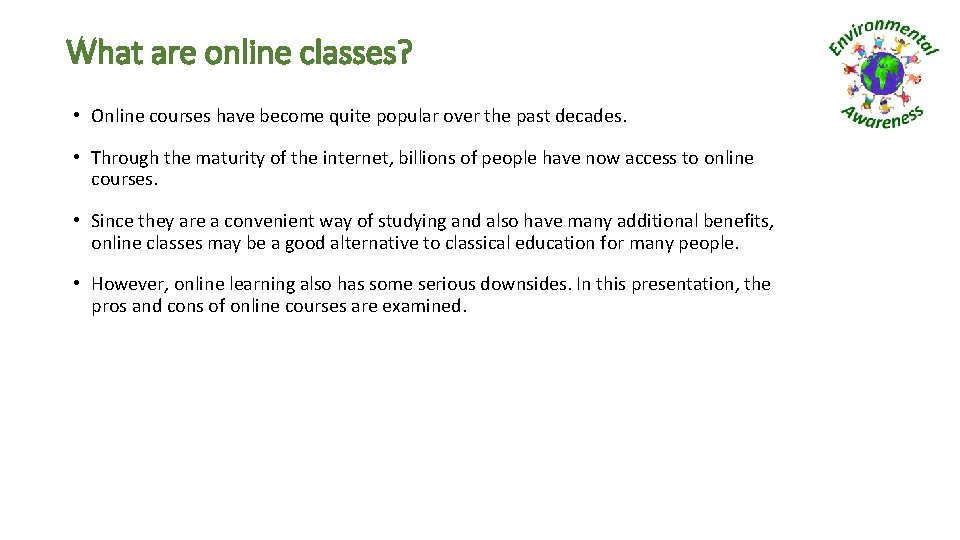 What are online classes?

Environmental Awareness

• Online courses have become quite popular over the past decades.

• Through the maturity of the internet, billions of people have now access to online courses.

• Since they are a convenient way of studying and also have many additional benefits, online classes may be a good alternative to classical education for many people.

• However, online learning also has some serious downsides. In this presentation, the pros and cons of online courses are examined.